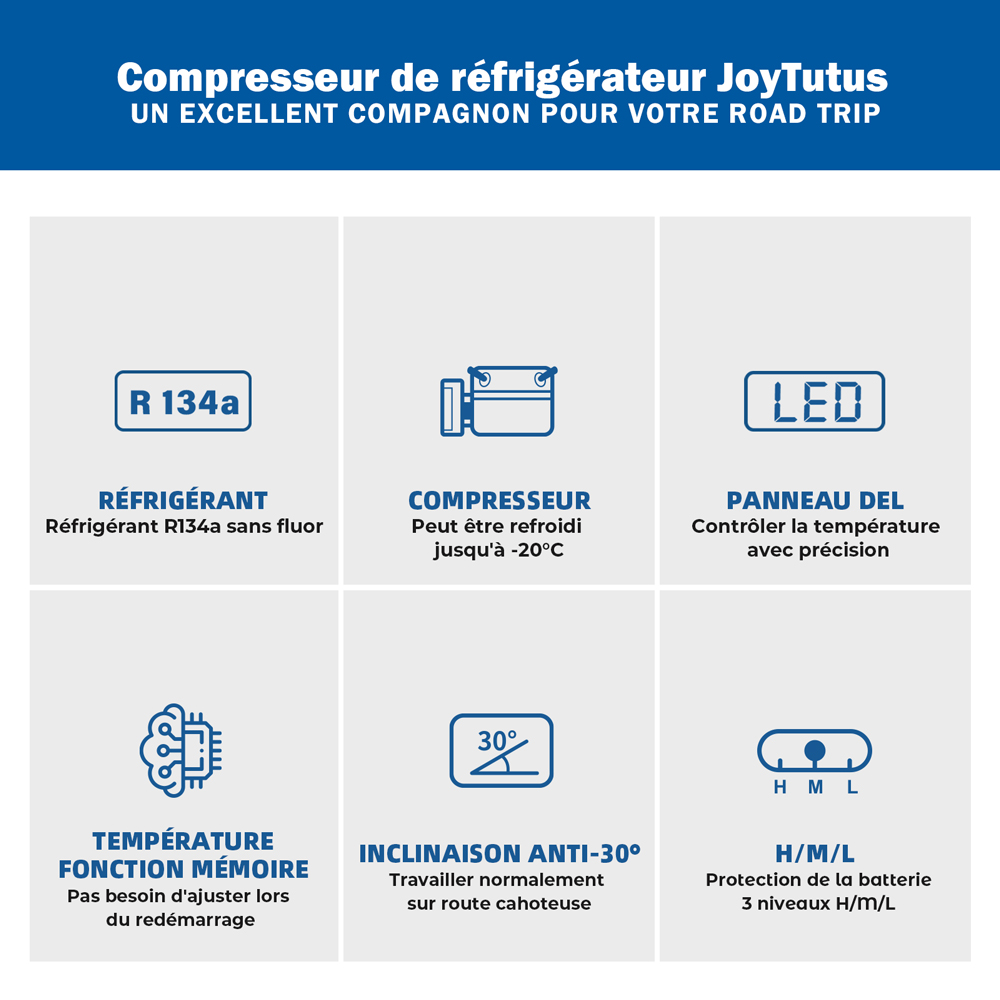 Compresseur de réfrigérateur JoyTutus
UN EXCELLENT COMPAGNON POUR VOTRE ROAD TRIP

R 134a

RÉFRIGÉRANT
Réfrigérant R134a sans fluor

COMPRESSEUR
Peut être refroidi jusqu'à -20°C

LED

PANNEAU DEL
Contrôler la température avec précision

TEMPÉRATURE FONCTION MÉMOIRE
Pas besoin d'ajuster lors du redémarrage

30°

INCLINAISON ANTI-30°
Travailler normalement sur route cahoteuse

H M L

H/M/L
Protection de la batterie 3 niveaux H/M/L